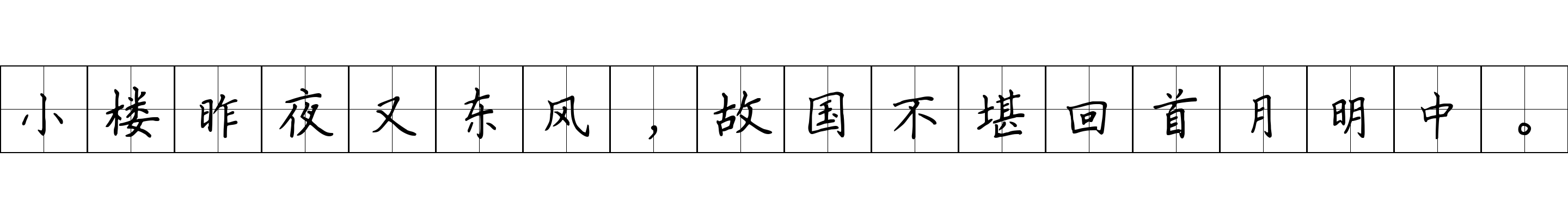 小楼昨夜又东风，故国不堪回首月明中。